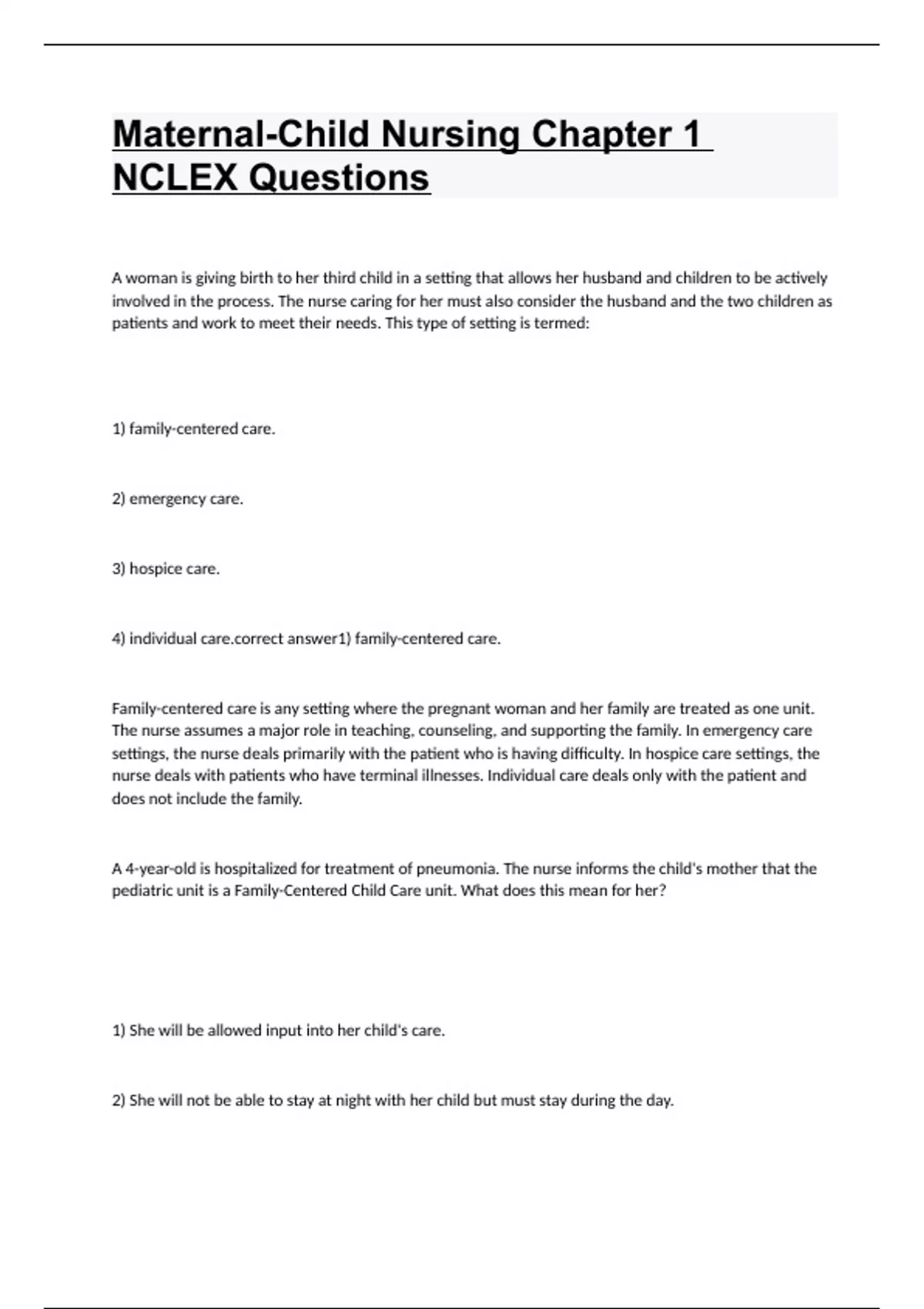 Maternal-Child Nursing Chapter 1 NCLEX Questions

A woman is giving birth to her third child in a setting that allows her husband and children to be actively involved in the process. The nurse caring for her must also consider the husband and the two children as patients and work to meet their needs. This type of setting is termed:

1) family-centered care.

2) emergency care.

3) hospice care.

4) individual care.correct answer1) family-centered care.

Family-centered care is any setting where the pregnant woman and her family are treated as one unit. The nurse assumes a major role in teaching, counseling, and supporting the family. In emergency care settings, the nurse deals primarily with the patient who is having difficulty. In hospice care settings, the nurse deals with patients who have terminal illnesses. Individual care deals only with the patient and does not include the family.

A 4-year-old is hospitalized for treatment of pneumonia. The nurse informs the child's mother that the pediatric unit is a Family-Centered Child Care unit. What does this mean for her?

1) She will be allowed input into her child's care.

2) She will not be able to stay at night with her child but must stay during the day.